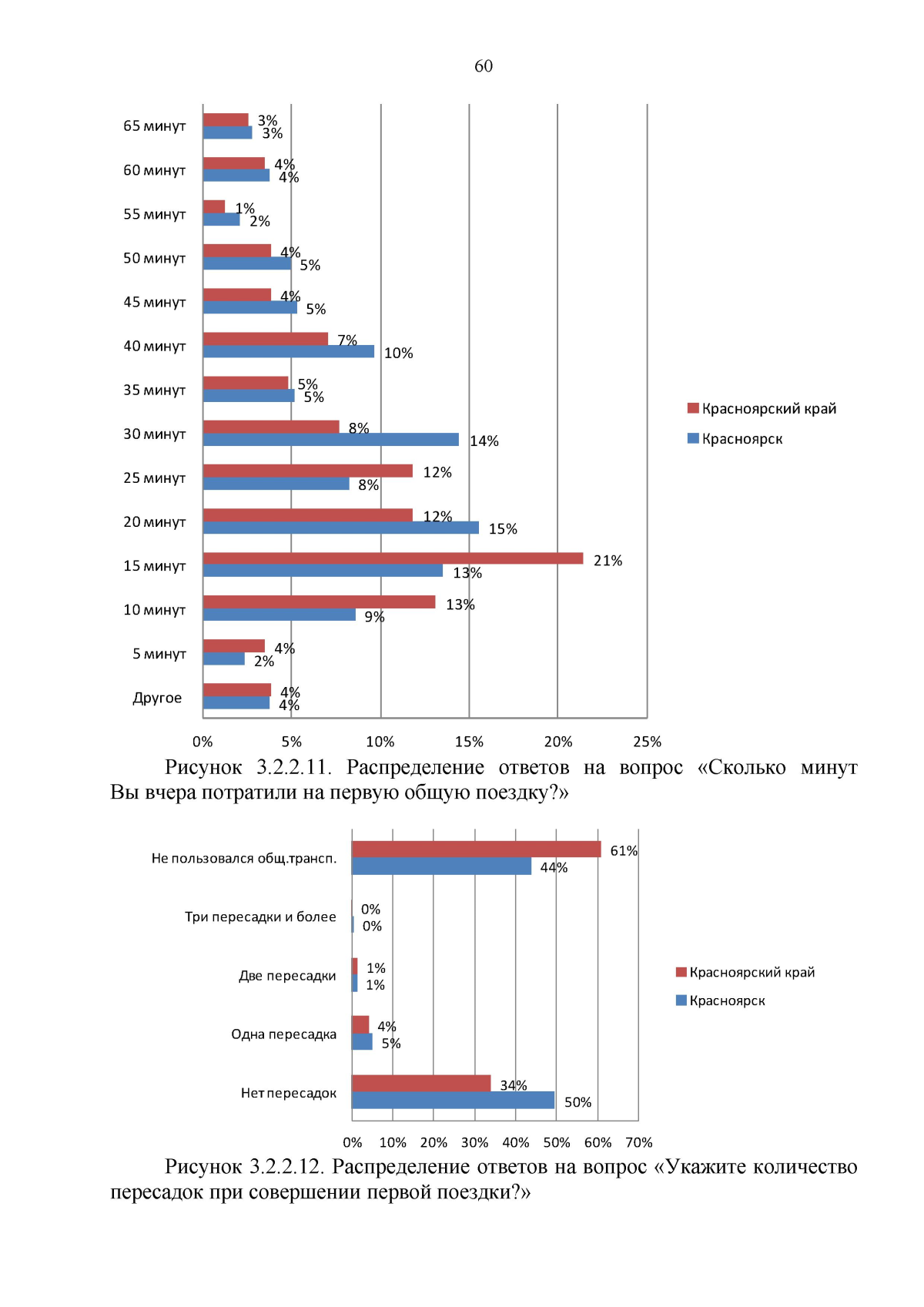 60

65 минут 3% 3%
60 минут 4% 4%
55 минут 1% 2%
50 минут 4% 5%
45 минут 4% 5%
40 минут 7% 10%
35 минут 5% 5%
30 минут 8% 14%
25 минут 12% 8%
20 минут 12% 15%
15 минут 21% 13%
10 минут 13% 9%
5 минут 4% 2%
Другое 4% 4%

0% 5% 10% 15% 20% 25%

Красноярский край
Красноярск

Рисунок 3.2.2.11. Распределение ответов на вопрос «Сколько минут Вы вчера потратили на первую общую поездку?»

Не пользовался общ.трансп. 61% 44%
Три пересадки и более 0% 0%
Две пересадки 1% 1%
Одна пересадка 4% 5%
Нет пересадок 34% 50%

0% 10% 20% 30% 40% 50% 60% 70%

Красноярский край
Красноярск

Рисунок 3.2.2.12. Распределение ответов на вопрос «Укажите количество пересадок при совершении первой поездки?»